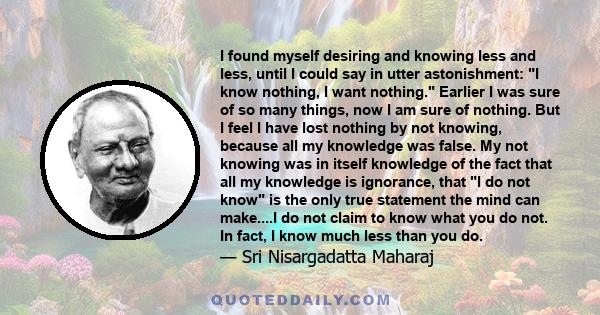 I found myself desiring and knowing less and less, until I could say in utter astonishment: "I know nothing, I want nothing." Earlier I was sure of so many things, now I am sure of nothing. But I feel I have lost nothing by not knowing, because all my knowledge was false. My not knowing was in itself knowledge of the fact that all my knowledge is ignorance, that "I do not know" is the only true statement the mind can make....I do not claim to know what you do not. In fact, I know much less than you do.
— Sri Nisargadatta Maharaj

QUOTEDDAILY.COM